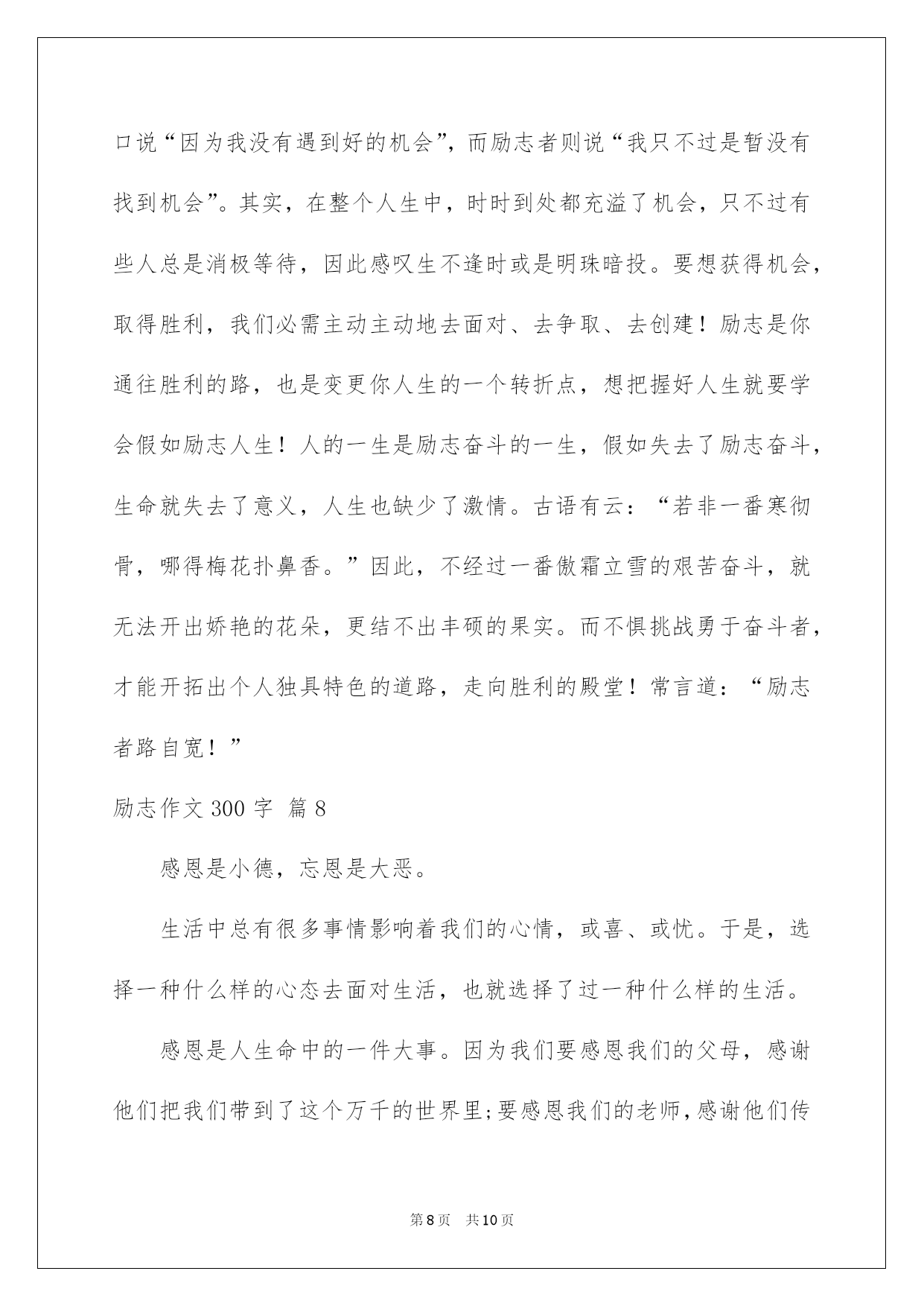 口说“因为我没有遇到好的机会”，而励志者则说“我只不过是暂没有找到机会”。其实，在整个人生中，时时到处都充溢了机会，只不过有些人总是消极等待，因此感叹生不逢时或是明珠暗投。要想获得机会，取得胜利，我们必需主动主动地去面对、去争取、去创建！励志是你通往胜利的路，也是变更你人生的一个转折点，想把握好人生就要学会假如励志人生！人的一生是励志奋斗的一生，假如失去了励志奋斗，生命就失去了意义，人生也缺少了激情。古语有云：“若非一番寒彻骨，哪得梅花扑鼻香。”因此，不经过一番傲霜立雪的艰苦奋斗，就无法开出娇艳的花朵，更结不出丰硕的果实。而不惧挑战勇于奋斗者，才能开拓出个人独具特色的道路，走向胜利的殿堂！常言道：“励志者路自宽！”

励志作文 300 字 篇 8

感恩是小德，忘恩是大恶。

生活中总有很多事情影响着我们的心情，或喜、或忧。于是，选择一种什么样的心态去面对生活，也就选择了过一种什么样的生活。

感恩是人生命中的一件大事。因为我们要感恩我们的父母，感谢他们把我们带到了这个万千的世界里;要感恩我们的老师，感谢他们传

第 8 页 共 10 页